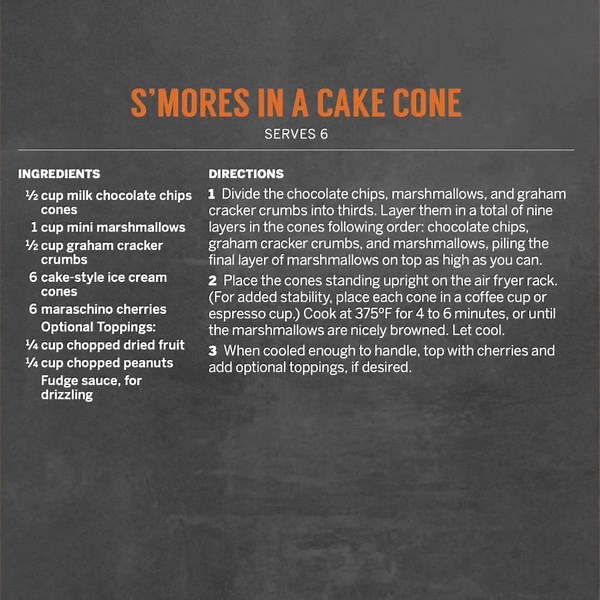 S'MORES IN A CAKE CONE
SERVES 6

INGREDIENTS
½ cup milk chocolate chips cones
1 cup mini marshmallows
½ cup graham cracker crumbs
6 cake-style ice cream cones
6 maraschino cherries
Optional Toppings:
¼ cup chopped dried fruit
¼ cup chopped peanuts
Fudge sauce, for drizzling

DIRECTIONS
1 Divide the chocolate chips, marshmallows, and graham cracker crumbs into thirds. Layer them in a total of nine layers in the cones following order: chocolate chips, graham cracker crumbs, and marshmallows, piling the final layer of marshmallows on top as high as you can.

2 Place the cones standing upright on the air fryer rack. (For added stability, place each cone in a coffee cup or espresso cup.) Cook at 375°F for 4 to 6 minutes, or until the marshmallows are nicely browned. Let cool.

3 When cooled enough to handle, top with cherries and add optional toppings, if desired.